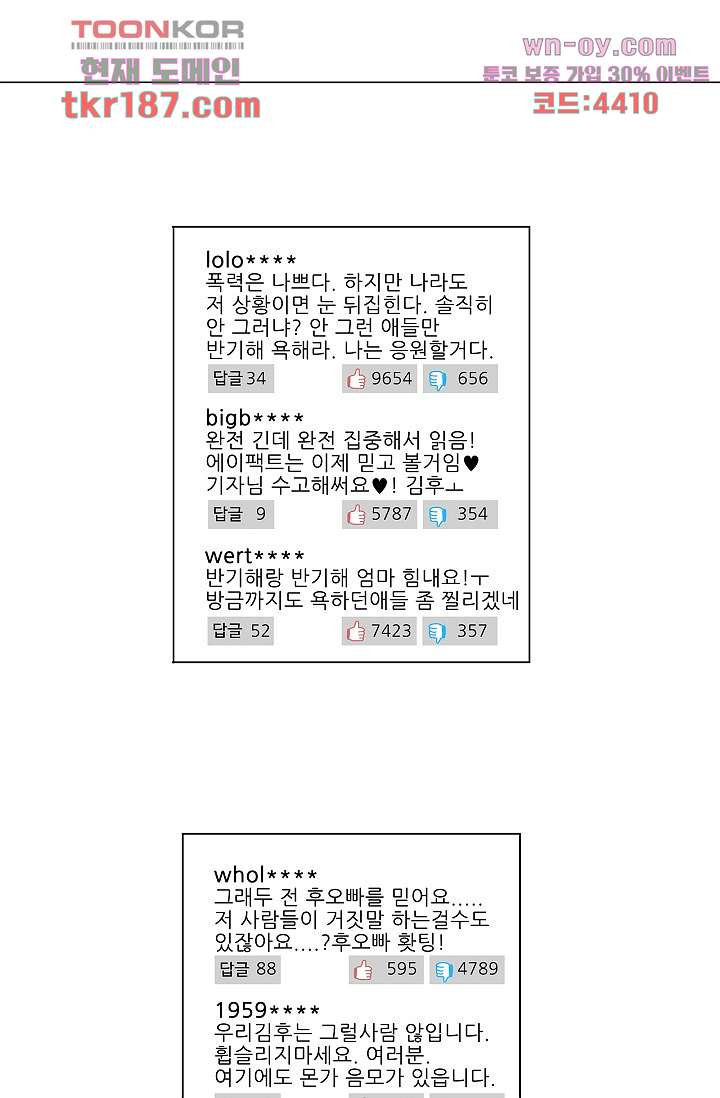 TOONKOR
현재 도메인
tkr187.com

wn-oy.com
툰코 보증 가입 30% 이벤트
코드:4410

lolo****
폭력은 나쁘다. 하지만 나라도 저 상황이면 눈 뒤집힌다. 솔직히 안 그러냐? 안 그런 애들만 반기해 욕해라. 나는 응원할거다.
답글 34 9654 656

bigb****
완전 긴데 완전 집중해서 읽음! 에이팩트는 이제 믿고 볼거임♥ 기자님 수고해써요♥! 김후ㅗ
답글 9 5787 354

wert****
반기해랑 반기해 엄마 힘내요!ㅜ 방금까지도 욕하던애들 좀 찔리겠네
답글 52 7423 357

whol****
그래두 전 후오빠를 믿어요..... 저 사람들이 거짓말 하는걸수도 있잖아요....?후오빠 홧팅!
답글 88 595 4789

1959****
우리김후는 그럴사람 않입니다. 휩슬리지마세요. 여러분. 여기에도 몬가 음모가 있읍니다.